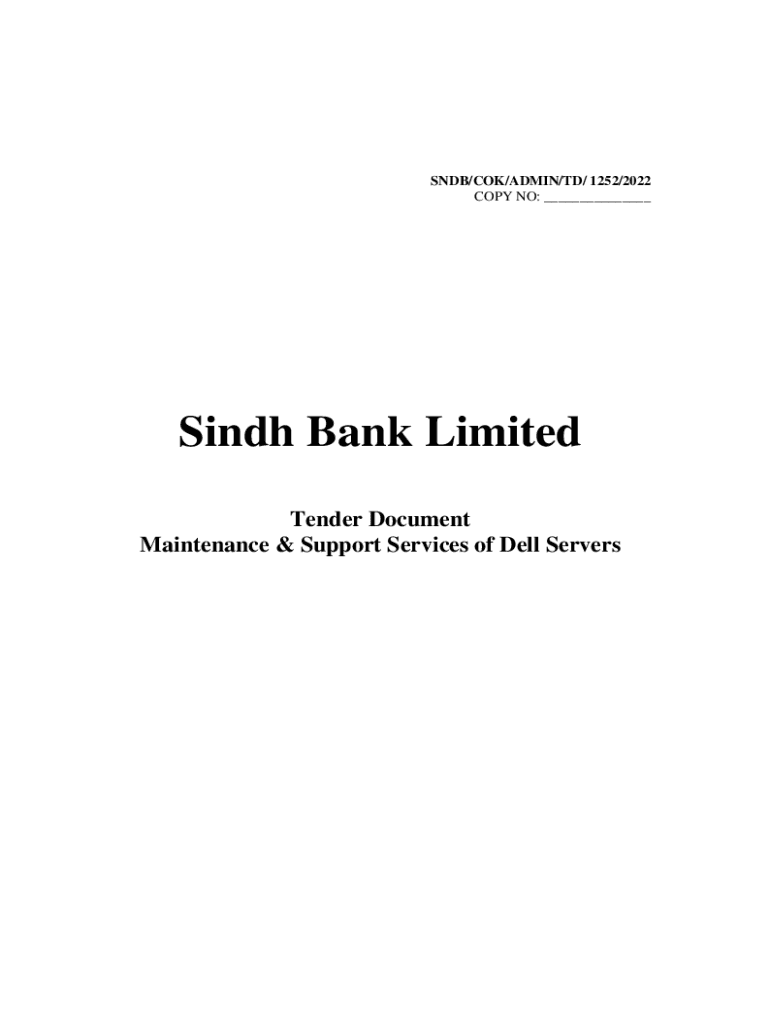 SNDB/COK/ADMIN/TD/ 1252/2022
COPY NO: ____

Sindh Bank Limited

Tender Document
Maintenance & Support Services of Dell Servers